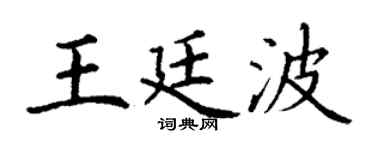 王廷波
词典网